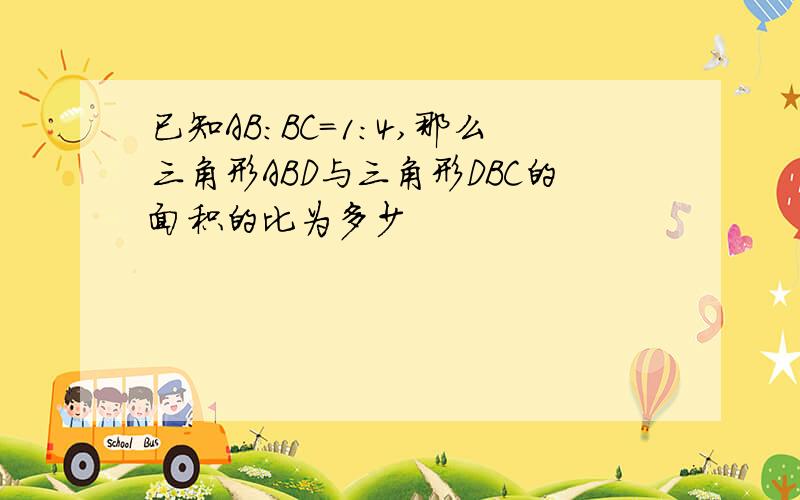 已知AB:BC=1:4,那么三角形ABD与三角形DBC的面积的比为多少

5

9

School Bus